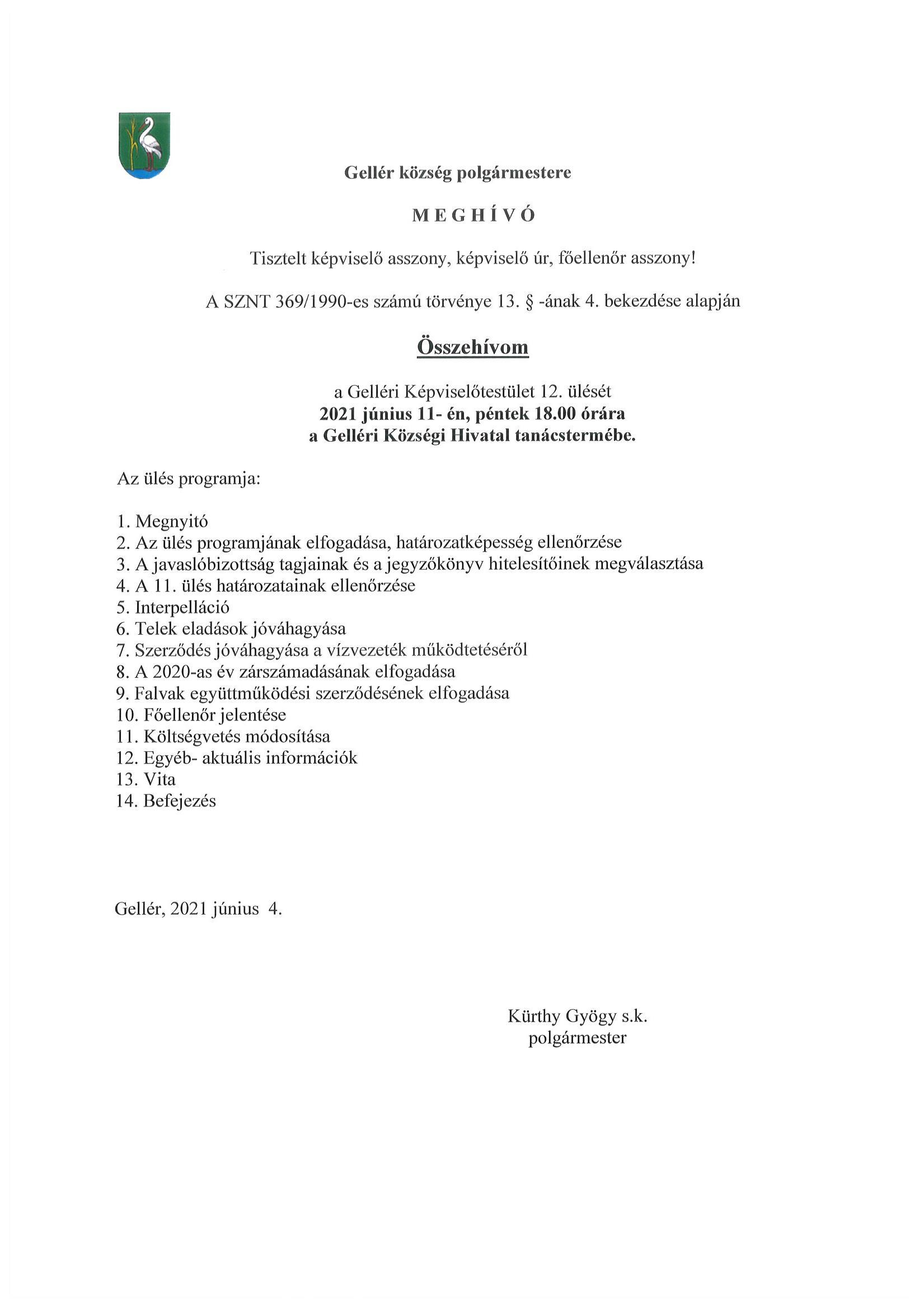 Gellér község polgármestere

M E G H Í V Ó

Tisztelt képviselő asszony, képviselő úr, főellenőr asszony!

A SZNT 369/1990-es számú törvénye 13. § -ának 4. bekezdése alapján

Összehívom

a Gelléri Képviselőtestület 12. ülését
2021 június 11- én, péntek 18.00 órára
a Gelléri Községi Hivatal tanácstermébe.

Az ülés programja:

1. Megnyitó
2. Az ülés programjának elfogadása, határozatképesség ellenőrzése
3. A javaslóbizottság tagjainak és a jegyzőkönyv hitelesítőinek megválasztása
4. A 11. ülés határozatainak ellenőrzése
5. Interpelláció
6. Telek eladások jóváhagyása
7. Szerződés jóváhagyása a vízvezeték működtetéséről
8. A 2020-as év zárszámadásának elfogadása
9. Falvak együttműködési szerződésének elfogadása
10. Főellenőr jelentése
11. Költségvetés módosítása
12. Egyéb- aktuális információk
13. Vita
14. Befejezés

Gellér, 2021 június 4.

Kürthy Gyögy s.k.
polgármester